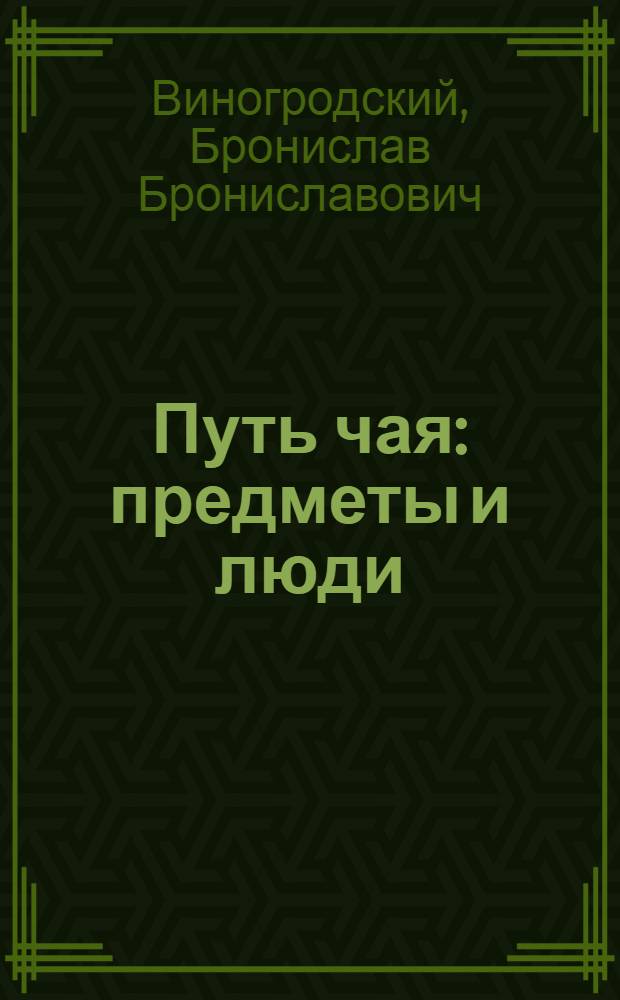 Виногродский, Бронислав Брониславович

Путь чая: предметы и люди